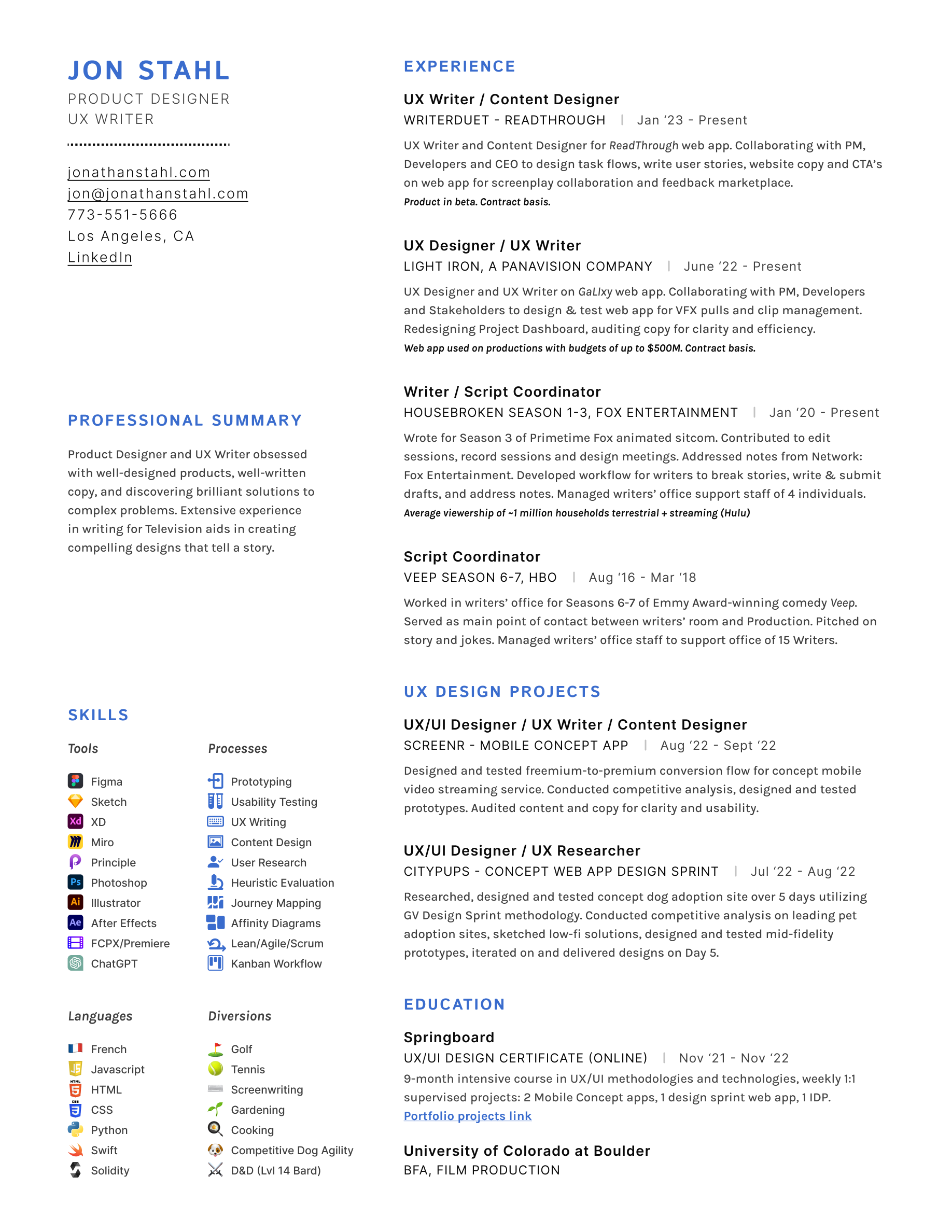 JON STAHL
PRODUCT DESIGNER
UX WRITER

jonathanstahl.com
jon@jonathanstahl.com
773-551-5666
Los Angeles, CA
LinkedIn

PROFESSIONAL SUMMARY

Product Designer and UX Writer obsessed with well-designed products, well-written copy, and discovering brilliant solutions to complex problems. Extensive experience in writing for Television aids in creating compelling designs that tell a story.

SKILLS

Tools
Figma
Sketch
XD
Miro
Principle
Photoshop
Illustrator
After Effects
FCPX/Premiere
ChatGPT

Processes
Prototyping
Usability Testing
UX Writing
Content Design
User Research
Heuristic Evaluation
Journey Mapping
Affinity Diagrams
Lean/Agile/Scrum
Kanban Workflow

Languages
French
Javascript
HTML
CSS
Python
Swift
Solidity

Diversions
Golf
Tennis
Screenwriting
Gardening
Cooking
Competitive Dog Agility
D&D (Lvl 14 Bard)

EXPERIENCE

UX Writer / Content Designer
WRITERDUET - READTHROUGH | Jan ‘23 - Present
UX Writer and Content Designer for ReadThrough web app. Collaborating with PM, Developers and CEO to design task flows, write user stories, website copy and CTA’s on web app for screenplay collaboration and feedback marketplace.
Product in beta. Contract basis.

UX Designer / UX Writer
LIGHT IRON, A PANAVISION COMPANY | June ‘22 - Present
UX Designer and UX Writer on GaLIxy web app. Collaborating with PM, Developers and Stakeholders to design & test web app for VFX pulls and clip management. Redesigning Project Dashboard, auditing copy for clarity and efficiency.
Web app used on productions with budgets of up to $500M. Contract basis.

Writer / Script Coordinator
HOUSEBROKEN SEASON 1-3, FOX ENTERTAINMENT | Jan ‘20 - Present
Wrote for Season 3 of Primetime Fox animated sitcom. Contributed to edit sessions, record sessions and design meetings. Addressed notes from Network: Fox Entertainment. Developed workflow for writers to break stories, write & submit drafts, and address notes. Managed writers’ office support staff of 4 individuals.
Average viewership of ~1 million households terrestrial + streaming (Hulu)

Script Coordinator
VEEP SEASON 6-7, HBO | Aug ‘16 - Mar ‘18
Worked in writers’ office for Seasons 6-7 of Emmy Award-winning comedy Veep. Served as main point of contact between writers’ room and Production. Pitched on story and jokes. Managed writers’ office staff to support office of 15 Writers.

UX DESIGN PROJECTS

UX/UI Designer / UX Writer / Content Designer
SCREENR - MOBILE CONCEPT APP | Aug ‘22 - Sept ‘22
Designed and tested freemium-to-premium conversion flow for concept mobile video streaming service. Conducted competitive analysis, designed and tested prototypes. Audited content and copy for clarity and usability.

UX/UI Designer / UX Researcher
CITYPUPS - CONCEPT WEB APP DESIGN SPRINT | Jul ‘22 - Aug ‘22
Researched, designed and tested concept dog adoption site over 5 days utilizing GV Design Sprint methodology. Conducted competitive analysis on leading pet adoption sites, sketched low-fi solutions, designed and tested mid-fidelity prototypes, iterated on and delivered designs on Day 5.

EDUCATION

Springboard
UX/UI DESIGN CERTIFICATE (ONLINE) | Nov ‘21 - Nov ‘22
9-month intensive course in UX/UI methodologies and technologies, weekly 1:1 supervised projects: 2 Mobile Concept apps, 1 design sprint web app, 1 IDP.
Portfolio projects link

University of Colorado at Boulder
BFA, FILM PRODUCTION